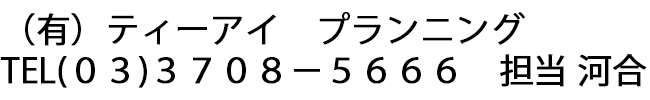 （有）ティーアイ　プランニング
TEL(０３)３７０８－５６６６　担当 河合